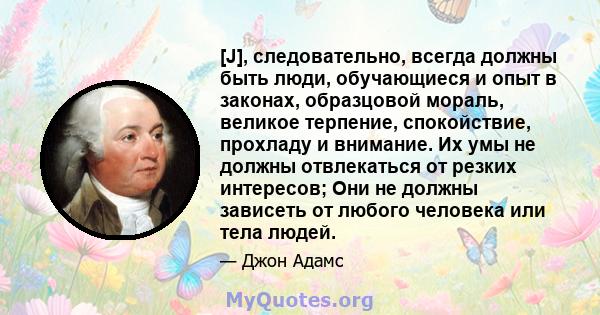 [J], следовательно, всегда должны быть люди, обучающиеся и опыт в законах, образцовой мораль, великое терпение, спокойствие, прохладу и внимание. Их умы не должны отвлекаться от резких интересов; Они не должны зависеть от любого человека или тела людей.

— Джон Адамс

MyQuotes.org